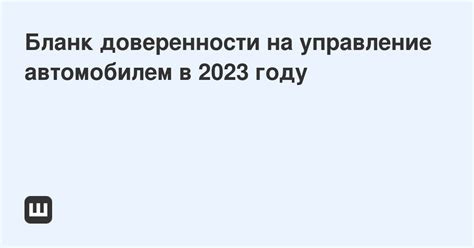 Бланк доверенности на управление автомобилем в 2023 году

Ш